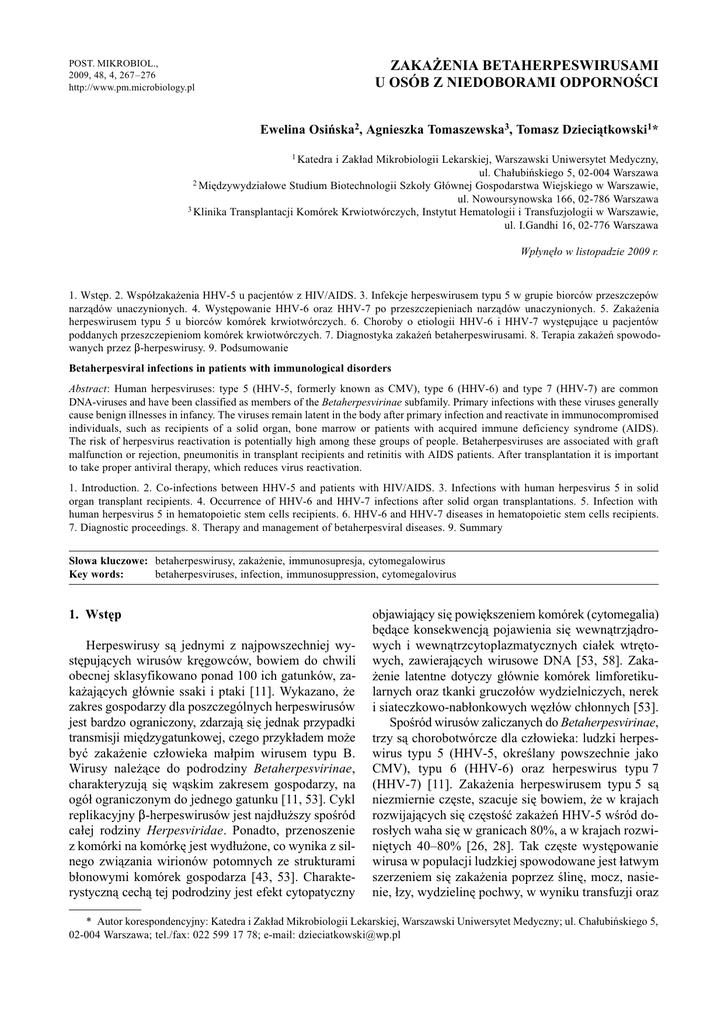 POST. MIKROBIOL., 2009, 48, 4, 267–276
http://www.pm.microbiology.pl

ZAKAŻENIA BETAHERPESWIRUSAMI U OSÓB Z NIEDOBORAMI ODPORNOŚCI

Ewelina Osińska$^2$, Agnieszka Tomaszewska$^3$, Tomasz Dzieciątkowski$^1$*

$^1$ Katedra i Zakład Mikrobiologii Lekarskiej, Warszawski Uniwersytet Medyczny, ul. Chałubińskiego 5, 02-004 Warszawa
$^2$ Międzywydziałowe Studium Biotechnologii Szkoły Głównej Gospodarstwa Wiejskiego w Warszawie, ul. Nowoursynowska 166, 02-786 Warszawa
$^3$ Klinika Transplantacji Komórek Krwiotwórczych, Instytut Hematologii i Transfuzjologii w Warszawie, ul. I.Gandhi 16, 02-776 Warszawa

Wpłynęło w listopadzie 2009 r.

1. Wstęp. 2. Współzakażenia HHV-5 u pacjentów z HIV/AIDS. 3. Infekcje herpeswirusem typu 5 w grupie biorców przeszczepów narządów unaczynionych. 4. Występowanie HHV-6 oraz HHV-7 po przeszczepieniach narządów unaczynionych. 5. Zakażenia herpeswirusem typu 5 u biorców komórek krwiotwórczych. 6. Choroby o etiologii HHV-6 i HHV-7 występujące u pacjentów poddanych przeszczepieniom komórek krwiotwórczych. 7. Diagnostyka zakażeń betaherpeswirusami. 8. Terapia zakażeń spowodowanych przez β-herpeswirusy. 9. Podsumowanie

Betaherpesviral infections in patients with immunological disorders

Abstract: Human herpesviruses: type 5 (HHV-5, formerly known as CMV), type 6 (HHV-6) and type 7 (HHV-7) are common DNA-viruses and have been classified as members of the Betaherpesvirinae subfamily. Primary infections with these viruses generally cause benign illnesses in infancy. The viruses remain latent in the body after primary infection and reactivate in immunocompromised individuals, such as recipients of a solid organ, bone marrow or patients with acquired immune deficiency syndrome (AIDS). The risk of herpesvirus reactivation is potentially high among these groups of people. Betaherpesviruses are associated with graft malfunction or rejection, pneumonitis in transplant recipients and retinitis with AIDS patients. After transplantation it is important to take proper antiviral therapy, which reduces virus reactivation.

1. Introduction. 2. Co-infections between HHV-5 and patients with HIV/AIDS. 3. Infections with human herpesvirus 5 in solid organ transplant recipients. 4. Occurrence of HHV-6 and HHV-7 infections after solid organ transplantations. 5. Infection with human herpesvirus 5 in hematopoietic stem cells recipients. 6. HHV-6 and HHV-7 diseases in hematopoietic stem cells recipients. 7. Diagnostic proceedings. 8. Therapy and management of betaherpesviral diseases. 9. Summary

Słowa kluczowe: betaherpeswirusy, zakażenie, immunosupresja, cytomegalowirus
Key words: betaherpesviruses, infection, immunosuppression, cytomegalovirus

1. Wstęp

Herpeswirusy są jednymi z najpowszechniej występujących wirusów kręgowców, bowiem do chwili obecnej sklasyfikowano ponad 100 ich gatunków, zakażających głównie ssaki i ptaki [11]. Wykazano, że zakres gospodarzy dla poszczególnych herpeswirusów jest bardzo ograniczony, zdarzają się jednak przypadki transmisji międzygatunkowej, czego przykładem może być zakażenie człowieka małpim wirusem typu B. Wirusy należące do podrodziny Betaherpesvirinae, charakteryzują się wąskim zakresem gospodarzy, na ogół ograniczonym do jednego gatunku [11, 53]. Cykl replikacyjny β-herpeswirusów jest najdłuższy spośród całej rodziny Herpesviridae. Ponadto, przenoszenie z komórki na komórkę jest wydłużone, co wynika z silnego związania wirionów potomnych ze strukturami błonowymi komórek gospodarza [43, 53]. Charakterystyczną cechą tej podrodziny jest efekt cytopatyczny objawiający się powiększeniem komórek (cytomegalia) będące konsekwencją pojawienia się wewnątrzjądrowych i wewnątrzcytoplazmatycznych ciałek wtrętowych, zawierających wirusowe DNA [53, 58]. Zakażenie latentne dotyczy głównie komórek limforetikularnych oraz tkanki gruczołów wydzielniczych, nerek i siateczkowo-nabłonkowych węzłów chłonnych [53].

Spośród wirusów zaliczanych do Betaherpesvirinae, trzy są chorobotwórcze dla człowieka: ludzki herpeswirus typu 5 (HHV-5, określany powszechnie jako CMV), typu 6 (HHV-6) oraz herpeswirus typu 7 (HHV-7) [11]. Zakażenia herpeswirusem typu 5 są niezmiernie częste, szacuje się bowiem, że w krajach rozwijających się częstość zakażeń HHV-5 wśród dorosłych waha się w granicach 80%, a w krajach rozwiniętych 40–80% [26, 28]. Tak częste występowanie wirusa w populacji ludzkiej spowodowane jest łatwym szerzeniem się zakażenia poprzez ślinę, mocz, nasienie, łzy, wydzielinę pochwy, w wyniku transfuzji oraz

* Autor korespondencyjny: Katedra i Zakład Mikrobiologii Lekarskiej, Warszawski Uniwersytet Medyczny; ul. Chałubińskiego 5, 02-004 Warszawa; tel./fax: 022 599 17 78; e-mail: dzieciatkowski@wp.pl